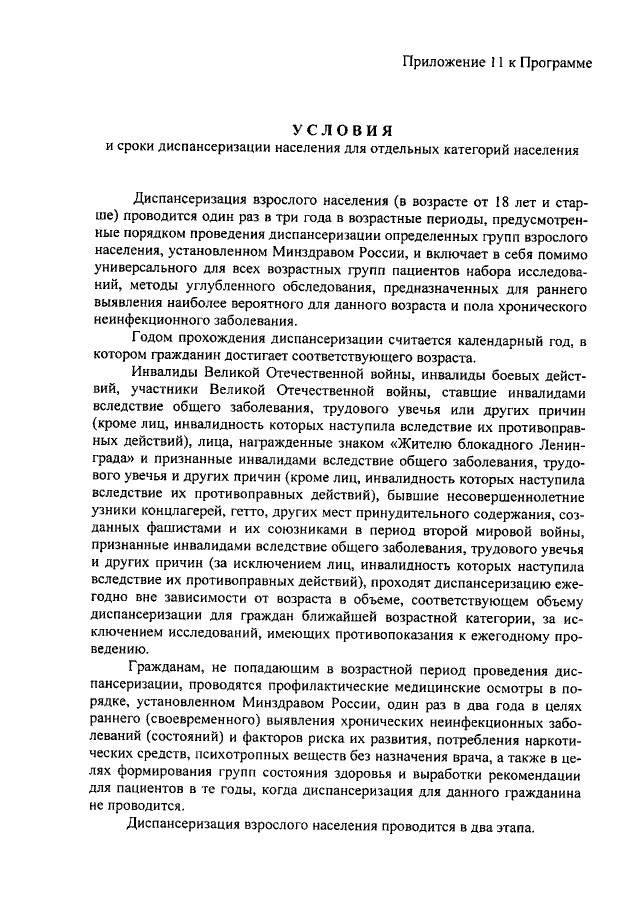 Приложение 11 к Программе

УСЛОВИЯ
и сроки диспансеризации населения для отдельных категорий населения

Диспансеризация взрослого населения (в возрасте от 18 лет и старше) проводится один раз в три года в возрастные периоды, предусмотренные порядком проведения диспансеризации определенных групп взрослого населения, установленном Минздравом России, и включает в себя помимо универсального для всех возрастных групп пациентов набора исследований, методы углубленного обследования, предназначенных для раннего выявления наиболее вероятного для данного возраста и пола хронического неинфекционного заболевания.

Годом прохождения диспансеризации считается календарный год, в котором гражданин достигает соответствующего возраста.

Инвалиды Великой Отечественной войны, инвалиды боевых действий, участники Великой Отечественной войны, ставшие инвалидами вследствие общего заболевания, трудового увечья или других причин (кроме лиц, инвалидность которых наступила вследствие их противоправных действий), лица, награжденные знаком «Жителю блокадного Ленинграда» и признанные инвалидами вследствие общего заболевания, трудового увечья и других причин (кроме лиц, инвалидность которых наступила вследствие их противоправных действий), бывшие несовершеннолетние узники концлагерей, гетто, других мест принудительного содержания, созданных фашистами и их союзниками в период второй мировой войны, признанные инвалидами вследствие общего заболевания, трудового увечья и других причин (за исключением лиц, инвалидность которых наступила вследствие их противоправных действий), проходят диспансеризацию ежегодно вне зависимости от возраста в объеме, соответствующем объему диспансеризации для граждан ближайшей возрастной категории, за исключением исследований, имеющих противопоказания к ежегодному проведению.

Гражданам, не попадающим в возрастной период проведения диспансеризации, проводятся профилактические медицинские осмотры в порядке, установленном Минздравом России, один раз в два года в целях раннего (своевременного) выявления хронических неинфекционных заболеваний (состояний) и факторов риска их развития, потребления наркотических средств, психотропных веществ без назначения врача, а также в целях формирования групп состояния здоровья и выработки рекомендации для пациентов в те годы, когда диспансеризация для данного гражданина не проводится.

Диспансеризация взрослого населения проводится в два этапа.